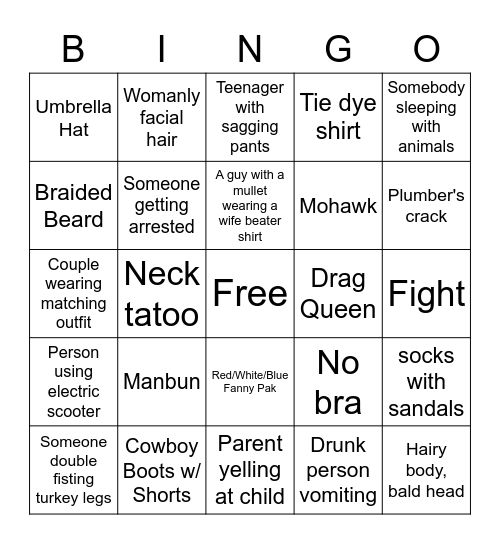 | B | I | N | G | O |
|---|---|---|---|---|
| Umbrella Hat | Womanly facial hair | Teenager with sagging pants | Tie dye shirt | Somebody sleeping with animals |
| Braided Beard | Someone getting arrested | A guy with a mullet wearing a wife beater shirt | Mohawk | Plumber's crack |
| Couple wearing matching outfit | Neck tatoo | Free | Drag Queen | Fight |
| Person using electric scooter | Manbun | Red/White/Blue Fanny Pak | No bra | socks with sandals |
| Someone double fisting turkey legs | Cowboy Boots w/ Shorts | Parent yelling at child | Drunk person vomiting | Hairy body, bald head |